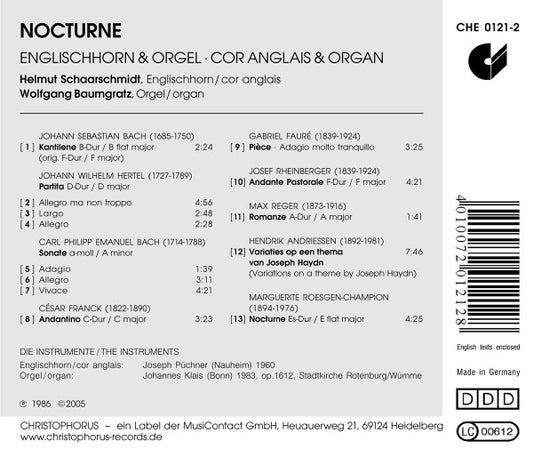 NOCTURNE

ENGLISCHHORN & ORGEL · COR ANGLAIS & ORGAN

**Helmut Schaarschmidt**, Englischhorn / cor anglais
**Wolfgang Baumgratz**, Orgel / organ

JOHANN SEBASTIAN BACH (1685-1750)
[ 1 ] **Kantilene** B-Dur / B flat major 2:24
(orig. F-Dur / F major)

JOHANN WILHELM HERTEL (1727-1789)
**Partita** D-Dur / D major

[ 2 ] Allegro ma non troppo 4:56
[ 3 ] Largo 2:48
[ 4 ] Allegro 2:28

CARL PHILIPP EMANUEL BACH (1714-1788)
**Sonate** a-moll / A minor

[ 5 ] Adagio 1:39
[ 6 ] Allegro 3:11
[ 7 ] Vivace 4:21

CÉSAR FRANCK (1822-1890)
[ 8 ] **Andantino** C-Dur / C major 3:23

GABRIEL FAURÉ (1839-1924)
[ 9 ] **Pièce** · Adagio molto tranquillo 3:25

JOSEF RHEINBERGER (1839-1924)
[10] **Andante Pastorale** F-Dur / F major 4:21

MAX REGER (1873-1916)
[11] **Romanze** A-Dur / A major 1:41

HENDRIK ANDRIESSEN (1892-1981)
[12] **Variaties op een thema van Joseph Haydn** 7:46
(Variations on a theme by Joseph Haydn)

MARGUERITE ROESGEN-CHAMPION (1894-1976)
[13] **Nocturne** Es-Dur / E flat major 4:25

DIE INSTRUMENTE / THE INSTRUMENTS
Englischhorn / cor anglais: Joseph Püchner (Nauheim) 1960
Orgel / organ: Johannes Klais (Bonn) 1983, op.1612, Stadtkirche Rotenburg/Wümme

℗ 1986 ©2005

CHRISTOPHORUS – ein Label der MusiContact GmbH, Heuauerweg 21, 69124 Heidelberg
www.christophorus-records.de

CHE 0121-2

4 010072 012128

English texts enclosed

Made in Germany

DDD

LC 00612